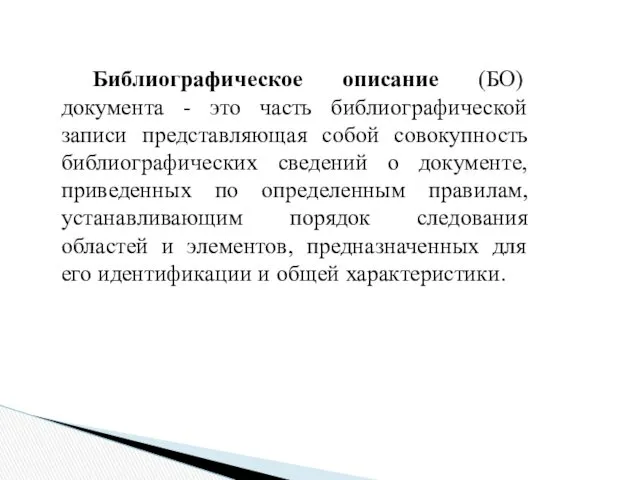 Библиографическое описание (БО) документа - это часть библиографической записи представляющая собой совокупность библиографических сведений о документе, приведенных по определенным правилам, устанавливающим порядок следования областей и элементов, предназначенных для его идентификации и общей характеристики.